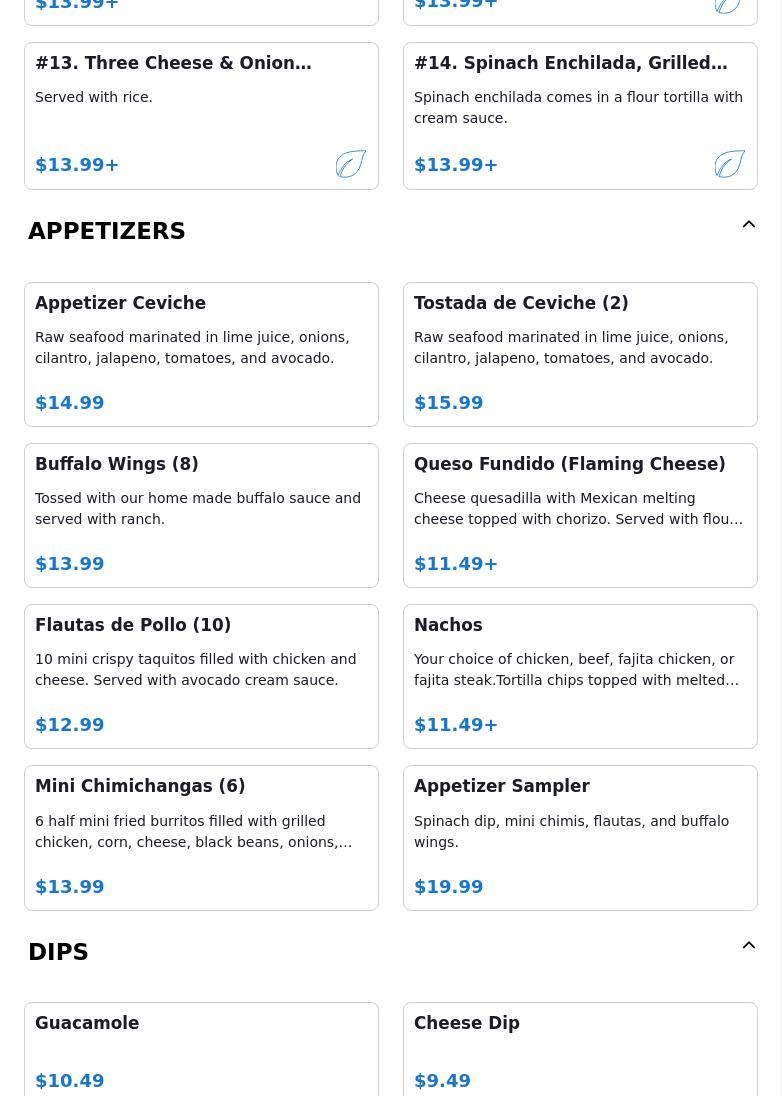 $13.99+

$13.99+

#13. Three Cheese & Onion…

Served with rice.

$13.99+

#14. Spinach Enchilada, Grilled…

Spinach enchilada comes in a flour tortilla with cream sauce.

$13.99+

APPETIZERS

Appetizer Ceviche

Raw seafood marinated in lime juice, onions, cilantro, jalapeno, tomatoes, and avocado.

$14.99

Tostada de Ceviche (2)

Raw seafood marinated in lime juice, onions, cilantro, jalapeno, tomatoes, and avocado.

$15.99

Buffalo Wings (8)

Tossed with our home made buffalo sauce and served with ranch.

$13.99

Queso Fundido (Flaming Cheese)

Cheese quesadilla with Mexican melting cheese topped with chorizo. Served with flou…

$11.49+

Flautas de Pollo (10)

10 mini crispy taquitos filled with chicken and cheese. Served with avocado cream sauce.

$12.99

Nachos

Your choice of chicken, beef, fajita chicken, or fajita steak.Tortilla chips topped with melted…

$11.49+

Mini Chimichangas (6)

6 half mini fried burritos filled with grilled chicken, corn, cheese, black beans, onions,…

$13.99

Appetizer Sampler

Spinach dip, mini chimis, flautas, and buffalo wings.

$19.99

DIPS

Guacamole

$10.49

Cheese Dip

$9.49